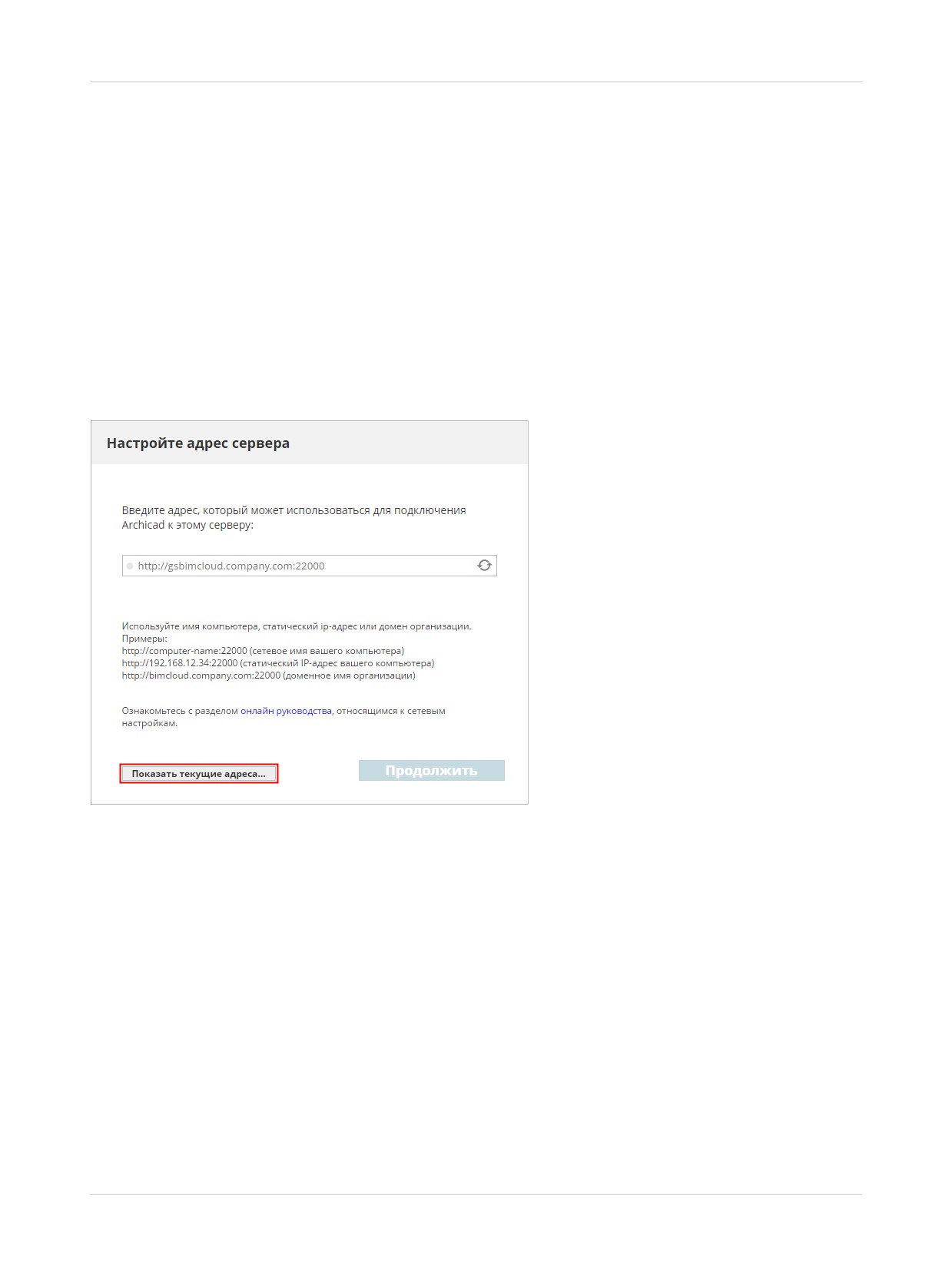 Настройте адрес сервера

Введите адрес, который может использоваться для подключения Archicad к этому серверу:

http://gsbimcloud.company.com:22000

Используйте имя компьютера, статический ip-адрес или домен организации.
Примеры:
http://computer-name:22000 (сетевое имя вашего компьютера)
http://192.168.12.34:22000 (статический IP-адрес вашего компьютера)
http://bimcloud.company.com:22000 (доменное имя организации)

Ознакомьтесь с разделом онлайн руководства, относящимся к сетевым настройкам.

Показать текущие адреса...

Продолжить